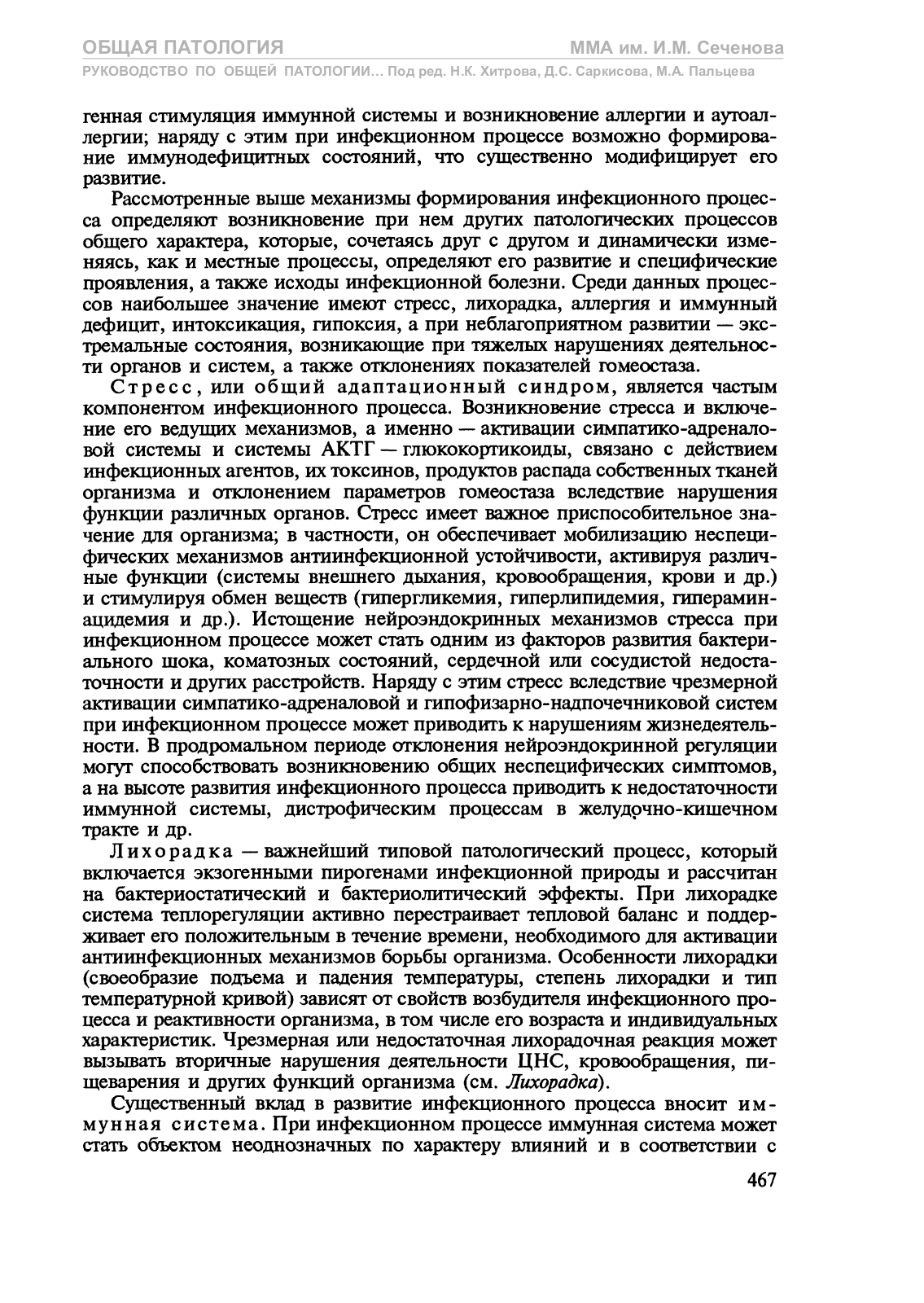 ОБЩАЯ ПАТОЛОГИЯ
ММА им. И.М. Сеченова
РУКОВОДСТВО ПО ОБЩЕЙ ПАТОЛОГИИ... Под ред. Н.К. Хитрова, Д.С. Саркисова, М.А. Пальцева

генная стимуляция иммунной системы и возникновение аллергии и аутоаллергии; наряду с этим при инфекционном процессе возможно формирование иммунодефицитных состояний, что существенно модифицирует его развитие.

Рассмотренные выше механизмы формирования инфекционного процесса определяют возникновение при нем других патологических процессов общего характера, которые, сочетаясь друг с другом и динамически изменяясь, как и местные процессы, определяют его развитие и специфические проявления, а также исходы инфекционной болезни. Среди данных процессов наибольшее значение имеют стресс, лихорадка, аллергия и иммунный дефицит, интоксикация, гипоксия, а при неблагоприятном развитии — экстремальные состояния, возникающие при тяжелых нарушениях деятельности органов и систем, а также отклонениях показателей гомеостаза.

Стресс, или общий адаптационный синдром, является частым компонентом инфекционного процесса. Возникновение стресса и включение его ведущих механизмов, а именно — активации симпатико-адреналовой системы и системы АКТГ — глюкокортикоиды, связано с действием инфекционных агентов, их токсинов, продуктов распада собственных тканей организма и отклонением параметров гомеостаза вследствие нарушения функции различных органов. Стресс имеет важное приспособительное значение для организма; в частности, он обеспечивает мобилизацию неспецифических механизмов антиинфекционной устойчивости, активируя различные функции (системы внешнего дыхания, кровообращения, крови и др.) и стимулируя обмен веществ (гипергликемия, гиперлипидемия, гипераминацидемия и др.). Истощение нейроэндокринных механизмов стресса при инфекционном процессе может стать одним из факторов развития бактериального шока, коматозных состояний, сердечной или сосудистой недостаточности и других расстройств. Наряду с этим стресс вследствие чрезмерной активации симпатико-адреналовой и гипофизарно-надпочечниковой систем при инфекционном процессе может приводить к нарушениям жизнедеятельности. В продромальном периоде отклонения нейроэндокринной регуляции могут способствовать возникновению общих неспецифических симптомов, а на высоте развития инфекционного процесса приводить к недостаточности иммунной системы, дистрофическим процессам в желудочно-кишечном тракте и др.

Лихорадка — важнейший типовой патологический процесс, который включается экзогенными пирогенами инфекционной природы и рассчитан на бактериостатический и бактериолитический эффекты. При лихорадке система теплорегуляции активно перестраивает тепловой баланс и поддерживает его положительным в течение времени, необходимого для активации антиинфекционных механизмов борьбы организма. Особенности лихорадки (своеобразие подъема и падения температуры, степень лихорадки и тип температурной кривой) зависят от свойств возбудителя инфекционного процесса и реактивности организма, в том числе его возраста и индивидуальных характеристик. Чрезмерная или недостаточная лихорадочная реакция может вызывать вторичные нарушения деятельности ЦНС, кровообращения, пищеварения и других функций организма (см. Лихорадка).

Существенный вклад в развитие инфекционного процесса вносит иммунная система. При инфекционном процессе иммунная система может стать объектом неоднозначных по характеру влияний и в соответствии с

467